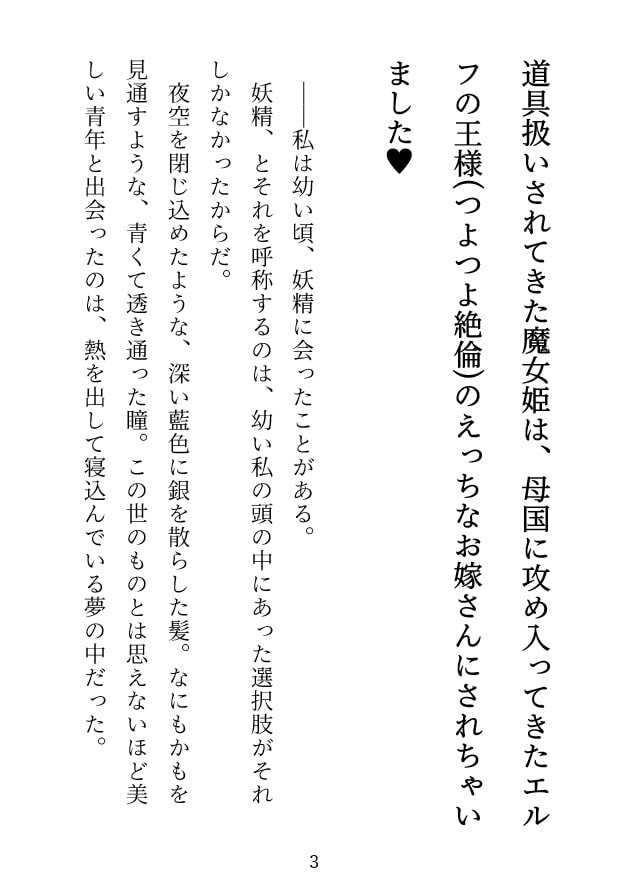 道具扱いされてきた魔女姫は、母国に攻め入ってきたエルフの王様(つよつよ絶倫)のえっちなお嫁さんにされちゃいました♥

――私は幼い頃、妖精に会ったことがある。

妖精、とそれを呼称するのは、幼い私の頭の中にあった選択肢がそれしかなかったからだ。

夜空を閉じ込めたような、深い藍色に銀を散らした髪。なにもかもを見通すような、青くて透き通った瞳。この世のものとは思えないほど美しい青年と出会ったのは、熱を出して寝込んでいる夢の中だった。

3